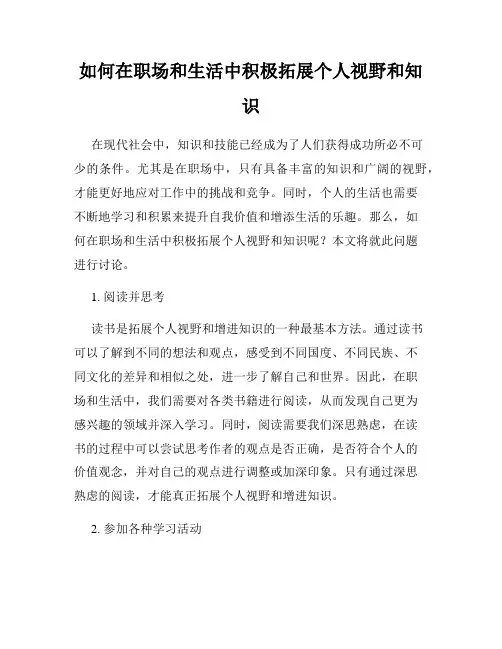 如何在职场和生活中积极拓展个人视野和知识

在现代社会中，知识和技能已经成为了人们获得成功所必不可少的条件。尤其是在职场中，只有具备丰富的知识和广阔的视野，才能更好地应对工作中的挑战和竞争。同时，个人的生活也需要不断地学习和积累来提升自我价值和增添生活的乐趣。那么，如何在职场和生活中积极拓展个人视野和知识呢？本文将就此问题进行讨论。

1. 阅读并思考

读书是拓展个人视野和增进知识的一种最基本方法。通过读书可以了解到不同的想法和观点，感受到不同国度、不同民族、不同文化的差异和相似之处，进一步了解自己和世界。因此，在职场和生活中，我们需要对各类书籍进行阅读，从而发现自己更为感兴趣的领域并深入学习。同时，阅读需要我们深思熟虑，在读书的过程中可以尝试思考作者的观点是否正确，是否符合个人的价值观念，并对自己的观点进行调整或加深印象。只有通过深思熟虑的阅读，才能真正拓展个人视野和增进知识。

2. 参加各种学习活动